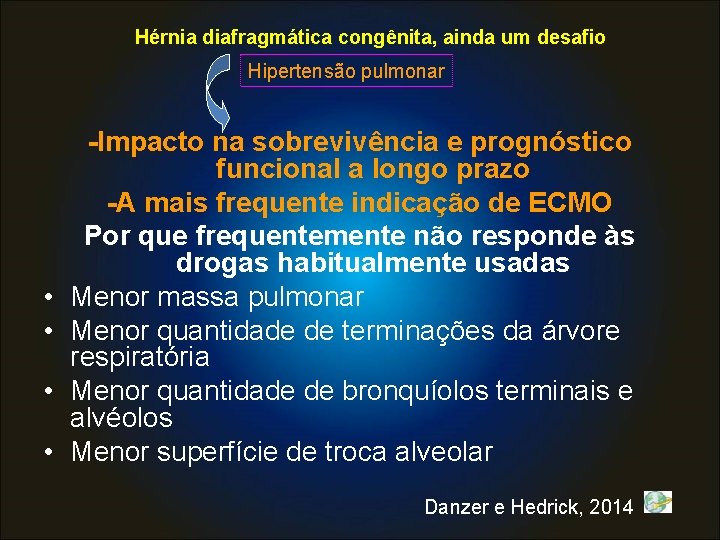 Hérnia diafragmática congênita, ainda um desafio

Hipertensão pulmonar

-Impacto na sobrevivência e prognóstico funcional a longo prazo

-A mais frequente indicação de ECMO

Por que frequentemente não responde às drogas habitualmente usadas

• Menor massa pulmonar
• Menor quantidade de terminações da árvore respiratória
• Menor quantidade de bronquíolos terminais e alvéolos
• Menor superfície de troca alveolar

Danzer e Hedrick, 2014